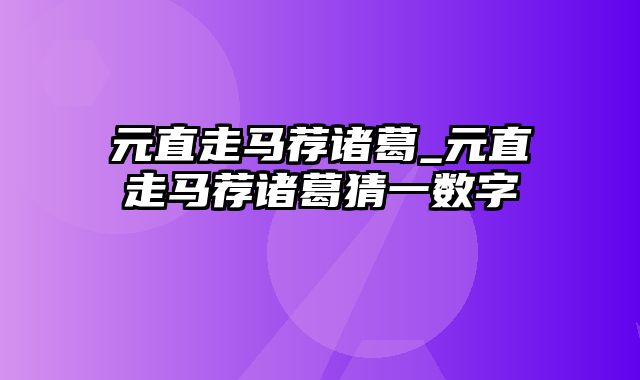 元直走马荐诸葛_元直走马荐诸葛猜一数字